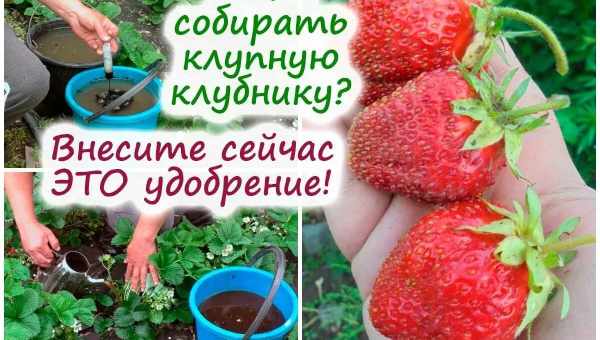 собирать клупную клубнику?

Внесите сейчас ЭТО удобрение!